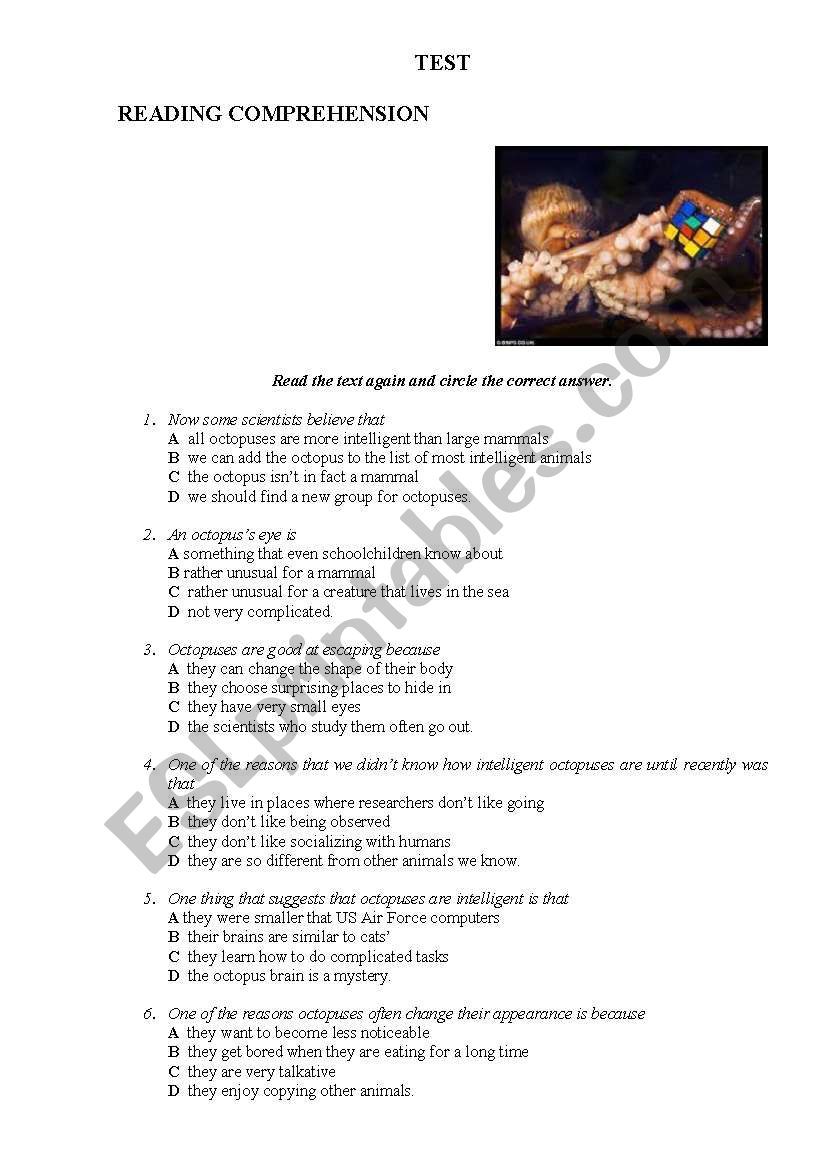 TEST

READING COMPREHENSION

Read the text again and circle the correct answer.

1. Now some scientists believe that
A all octopuses are more intelligent than large mammals
B we can add the octopus to the list of most intelligent animals
C the octopus isn't in fact a mammal
D we should find a new group for octopuses.

2. An octopus's eye is
A something that even schoolchildren know about
B rather unusual for a mammal
C rather unusual for a creature that lives in the sea
D not very complicated.

3. Octopuses are good at escaping because
A they can change the shape of their body
B they choose surprising places to hide in
C they have very small eyes
D the scientists who study them often go out.

4. One of the reasons that we didn't know how intelligent octopuses are until recently was that
A they live in places where researchers don't like going
B they don't like being observed
C they don't like socializing with humans
D they are so different from other animals we know.

5. One thing that suggests that octopuses are intelligent is that
A they were smaller that US Air Force computers
B their brains are similar to cats'
C they learn how to do complicated tasks
D the octopus brain is a mystery.

6. One of the reasons octopuses often change their appearance is because
A they want to become less noticeable
B they get bored when they are eating for a long time
C they are very talkative
D they enjoy copying other animals.

ESLprintables.com